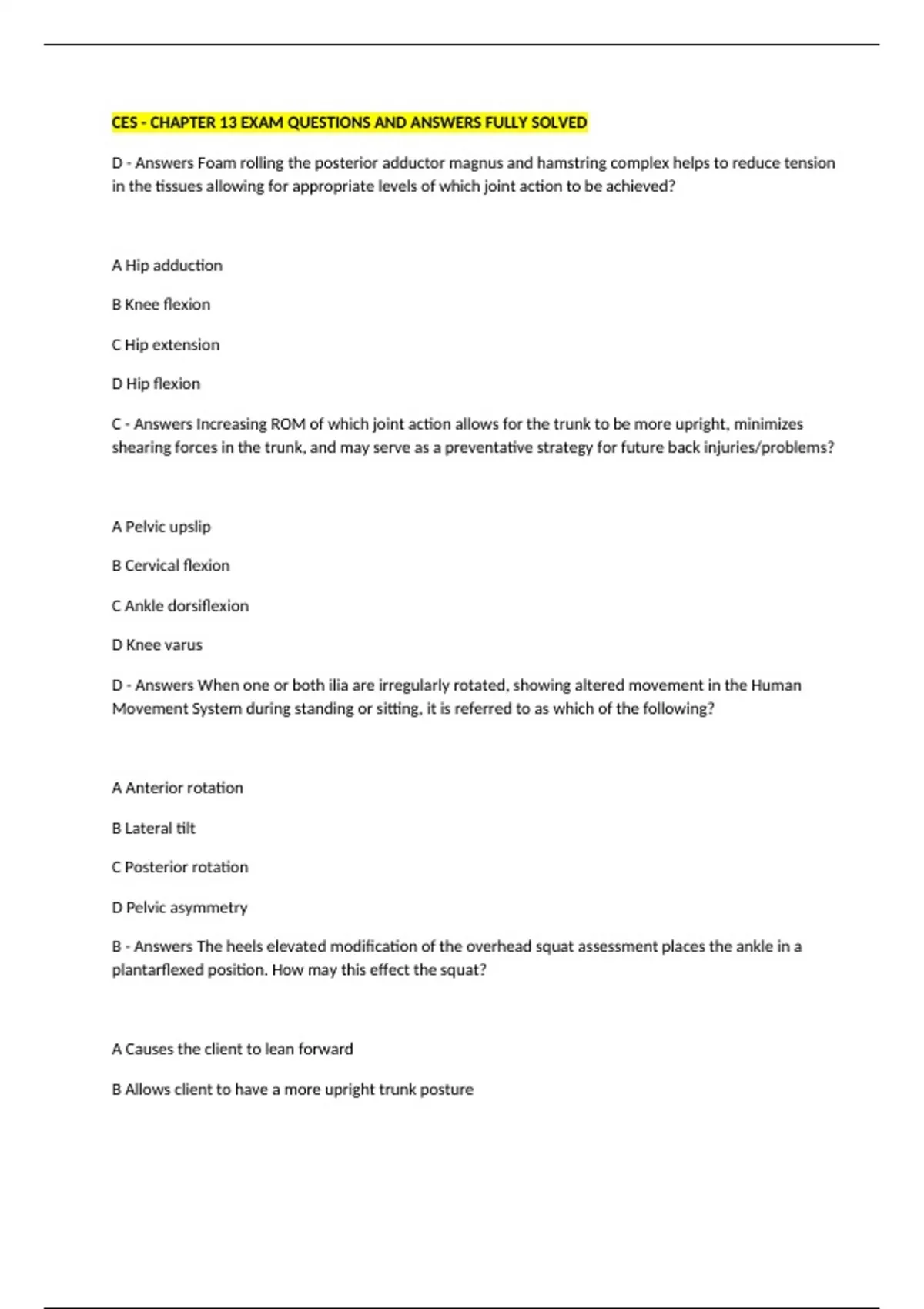 CES - CHAPTER 13 EXAM QUESTIONS AND ANSWERS FULLY SOLVED

D - Answers Foam rolling the posterior adductor magnus and hamstring complex helps to reduce tension in the tissues allowing for appropriate levels of which joint action to be achieved?

A Hip adduction

B Knee flexion

C Hip extension

D Hip flexion

C - Answers Increasing ROM of which joint action allows for the trunk to be more upright, minimizes shearing forces in the trunk, and may serve as a preventative strategy for future back injuries/problems?

A Pelvic upslip

B Cervical flexion

C Ankle dorsiflexion

D Knee varus

D - Answers When one or both ilia are irregularly rotated, showing altered movement in the Human Movement System during standing or sitting, it is referred to as which of the following?

A Anterior rotation

B Lateral tilt

C Posterior rotation

D Pelvic asymmetry

B - Answers The heels elevated modification of the overhead squat assessment places the ankle in a plantarflexed position. How may this effect the squat?

A Causes the client to lean forward

B Allows client to have a more upright trunk posture